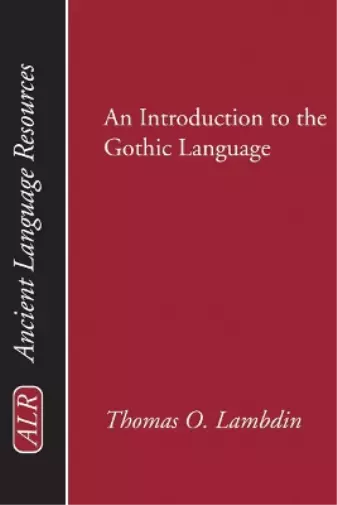 ALR Ancient Language Resources

An Introduction to the Gothic Language

Thomas O. Lambdin